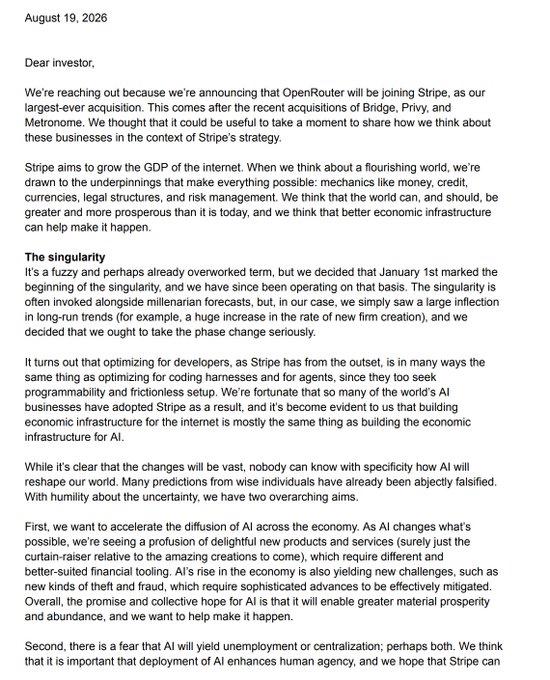 August 19, 2026

Dear investor,

We're reaching out because we're announcing that OpenRouter will be joining Stripe, as our largest-ever acquisition. This comes after the recent acquisitions of Bridge, Privy, and Metronome. We thought that it could be useful to take a moment to share how we think about these businesses in the context of Stripe's strategy.

Stripe aims to grow the GDP of the internet. When we think about a flourishing world, we're drawn to the underpinnings that make everything possible: mechanics like money, credit, currencies, legal structures, and risk management. We think that the world can, and should, be greater and more prosperous than it is today, and we think that better economic infrastructure can help make it happen.

**The singularity**
It's a fuzzy and perhaps already overworked term, but we decided that January 1st marked the beginning of the singularity, and we have since been operating on that basis. The singularity is often invoked alongside millenarian forecasts, but, in our case, we simply saw a large inflection in long-run trends (for example, a huge increase in the rate of new firm creation), and we decided that we ought to take the phase change seriously.

It turns out that optimizing for developers, as Stripe has from the outset, is in many ways the same thing as optimizing for coding harnesses and for agents, since they too seek programmability and frictionless setup. We're fortunate that so many of the world's AI businesses have adopted Stripe as a result, and it's become evident to us that building economic infrastructure for the internet is mostly the same thing as building the economic infrastructure for AI.

While it's clear that the changes will be vast, nobody can know with specificity how AI will reshape our world. Many predictions from wise individuals have already been abjectly falsified. With humility about the uncertainty, we have two overarching aims.

First, we want to accelerate the diffusion of AI across the economy. As AI changes what's possible, we're seeing a profusion of delightful new products and services (surely just the curtain-raiser relative to the amazing creations to come), which require different and better-suited financial tooling. AI's rise in the economy is also yielding new challenges, such as new kinds of theft and fraud, which require sophisticated advances to be effectively mitigated. Overall, the promise and collective hope for AI is that it will enable greater material prosperity and abundance, and we want to help make it happen.

Second, there is a fear that AI will yield unemployment or centralization; perhaps both. We think that it is important that deployment of AI enhances human agency, and we hope that Stripe can